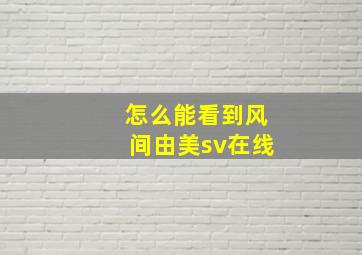 怎么能看到风间由美sv在线